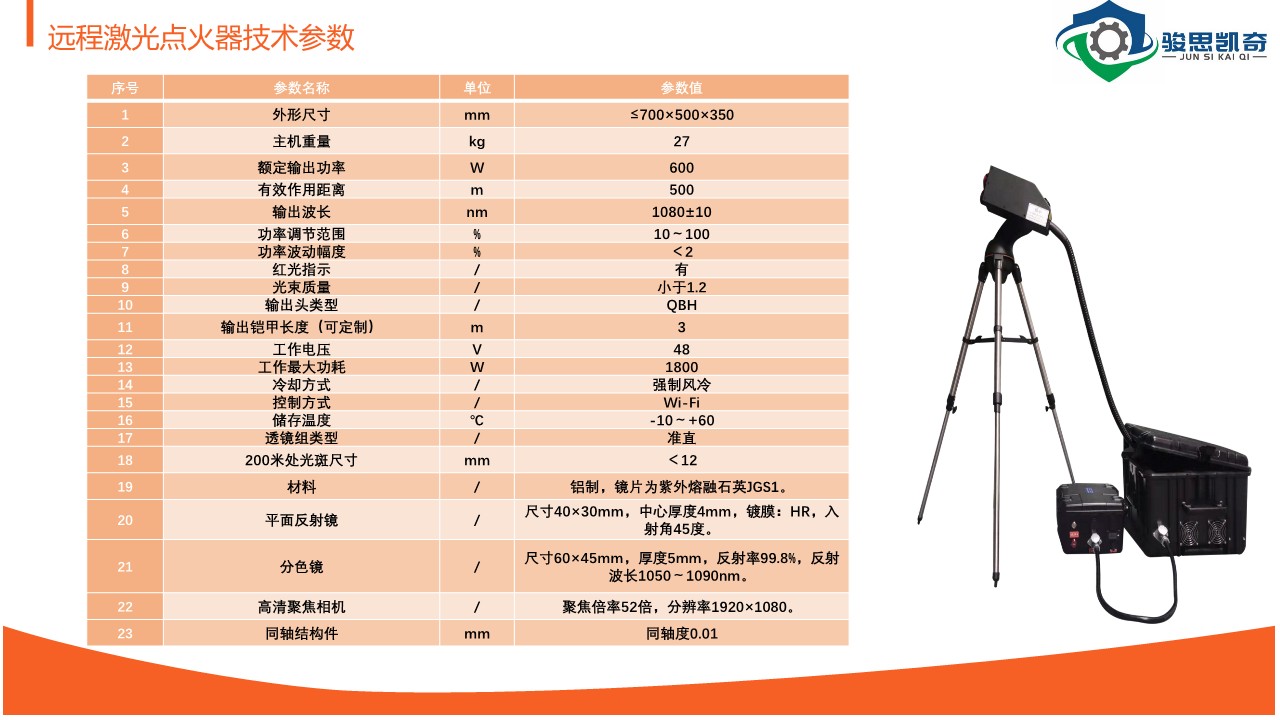 远程激光点火器技术参数

骏思凯奇
JUN SI KAI QI

| 序号 | 参数名称 | 单位 | 参数值 |
|---|---|---|---|
| 1 | 外形尺寸 | mm | ≤700×500×350 |
| 2 | 主机重量 | kg | 27 |
| 3 | 额定输出功率 | W | 600 |
| 4 | 有效作用距离 | m | 500 |
| 5 | 输出波长 | nm | 1080±10 |
| 6 | 功率调节范围 | % | 10～100 |
| 7 | 功率波动幅度 | % | ＜2 |
| 8 | 红光指示 | / | 有 |
| 9 | 光束质量 | / | 小于1.2 |
| 10 | 输出头类型 | / | QBH |
| 11 | 输出铠甲长度（可定制） | m | 3 |
| 12 | 工作电压 | V | 48 |
| 13 | 工作最大功耗 | W | 1800 |
| 14 | 冷却方式 | / | 强制风冷 |
| 15 | 控制方式 | / | Wi-Fi |
| 16 | 储存温度 | ℃ | -10～+60 |
| 17 | 透镜组类型 | / | 准直 |
| 18 | 200米处光斑尺寸 | mm | ＜12 |
| 19 | 材料 | / | 铝制，镜片为紫外熔融石英JGS1。 |
| 20 | 平面反射镜 | / | 尺寸40×30mm，中心厚度4mm，镀膜：HR，入射角45度。 |
| 21 | 分色镜 | / | 尺寸60×45mm，厚度5mm，反射率99.8%，反射波长1050～1090nm。 |
| 22 | 高清聚焦相机 | / | 聚焦倍率52倍，分辨率1920×1080。 |
| 23 | 同轴结构件 | mm | 同轴度0.01 |